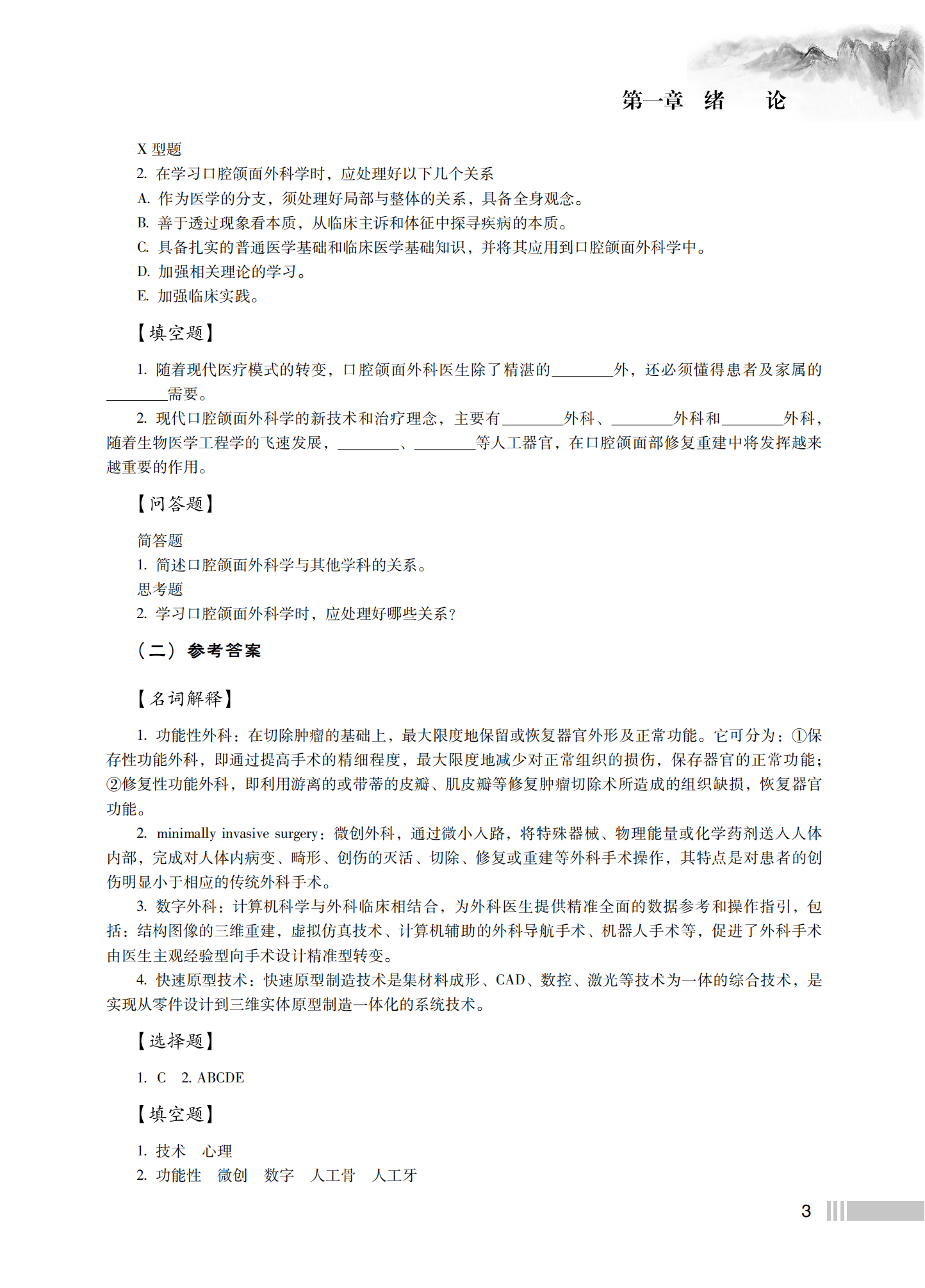 第一章　绪　　论

X 型题
2. 在学习口腔颌面外科学时，应处理好以下几个关系
A. 作为医学的分支，须处理好局部与整体的关系，具备全身观念。
B. 善于透过现象看本质，从临床主诉和体征中探寻疾病的本质。
C. 具备扎实的普通医学基础和临床医学基础知识，并将其应用到口腔颌面外科学中。
D. 加强相关理论的学习。
E. 加强临床实践。

【填空题】

1. 随着现代医疗模式的转变，口腔颌面外科医生除了精湛的________外，还必须懂得患者及家属的________需要。

2. 现代口腔颌面外科学的新技术和治疗理念，主要有________外科、________外科和________外科，随着生物医学工程学的飞速发展，________、________等人工器官，在口腔颌面部修复重建中将发挥越来越重要的作用。

【问答题】

简答题
1. 简述口腔颌面外科学与其他学科的关系。
思考题
2. 学习口腔颌面外科学时，应处理好哪些关系？

（二）参考答案

【名词解释】

1. 功能性外科：在切除肿瘤的基础上，最大限度地保留或恢复器官外形及正常功能。它可分为：①保存性功能外科，即通过提高手术的精细程度，最大限度地减少对正常组织的损伤，保存器官的正常功能；②修复性功能外科，即利用游离的或带蒂的皮瓣、肌皮瓣等修复肿瘤切除术所造成的组织缺损，恢复器官功能。

2. minimally invasive surgery：微创外科，通过微小入路，将特殊器械、物理能量或化学药剂送入人体内部，完成对人体内病变、畸形、创伤的灭活、切除、修复或重建等外科手术操作，其特点是对患者的创伤明显小于相应的传统外科手术。

3. 数字外科：计算机科学与外科临床相结合，为外科医生提供精准全面的数据参考和操作指引，包括：结构图像的三维重建，虚拟仿真技术、计算机辅助的外科导航手术、机器人手术等，促进了外科手术由医生主观经验型向手术设计精准型转变。

4. 快速原型技术：快速原型制造技术是集材料成形、CAD、数控、激光等技术为一体的综合技术，是实现从零件设计到三维实体原型制造一体化的系统技术。

【选择题】

1. C　2. ABCDE

【填空题】

1. 技术　心理
2. 功能性　微创　数字　人工骨　人工牙

3